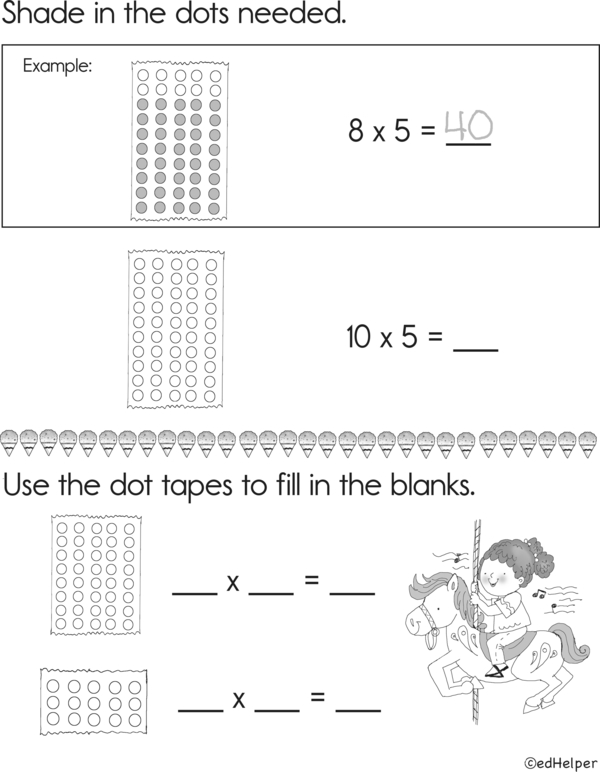 Shade in the dots needed.

Example:

8 x 5 = 40

10 x 5 = ___

Use the dot tapes to fill in the blanks.

___ x ___ = ___

___ x ___ = ___

©edHelper